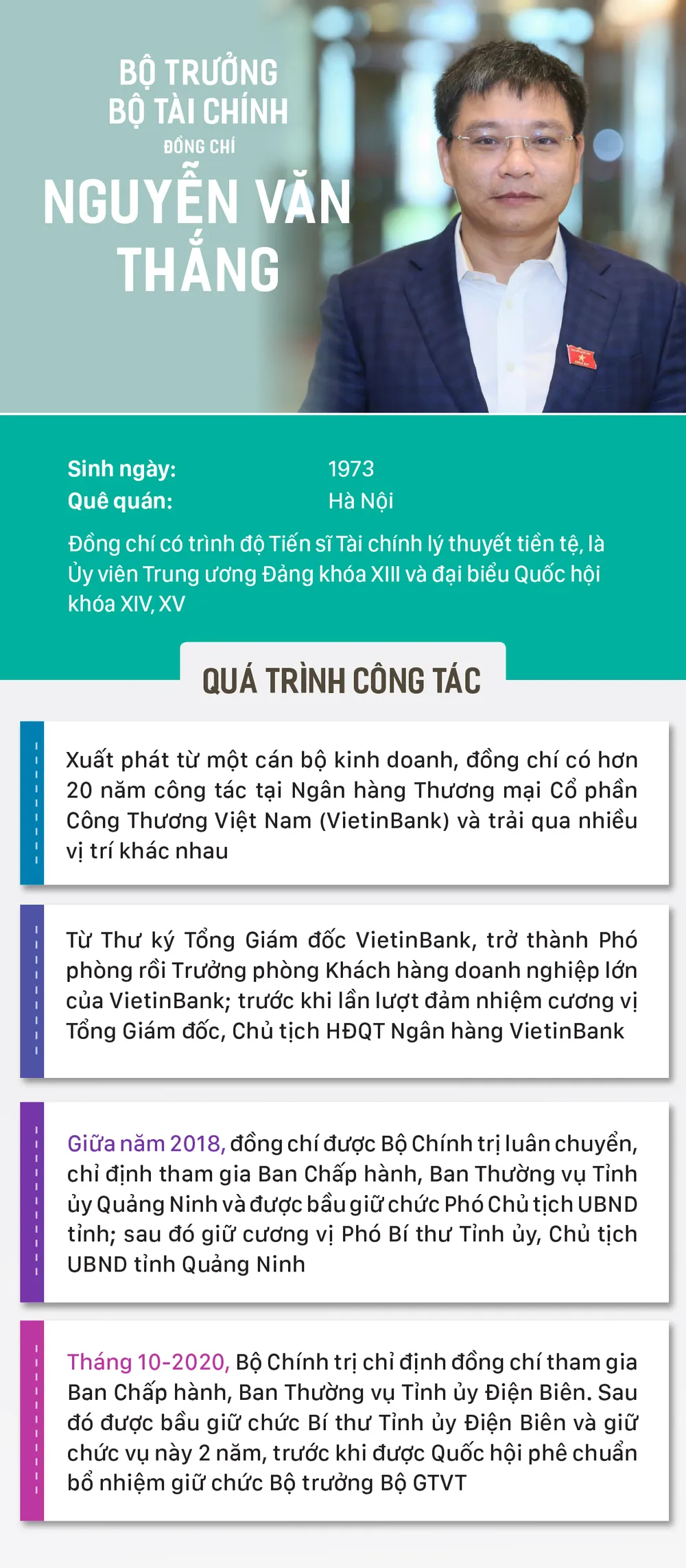 BỘ TRƯỞNG BỘ TÀI CHÍNH
ĐỒNG CHÍ
NGUYỄN VĂN THẮNG

Sinh ngày: 1973
Quê quán: Hà Nội

Đồng chí có trình độ Tiến sĩ Tài chính lý thuyết tiền tệ, là Ủy viên Trung ương Đảng khóa XIII và đại biểu Quốc hội khóa XIV, XV

QUÁ TRÌNH CÔNG TÁC

Xuất phát từ một cán bộ kinh doanh, đồng chí có hơn 20 năm công tác tại Ngân hàng Thương mại Cổ phần Công Thương Việt Nam (VietinBank) và trải qua nhiều vị trí khác nhau

Từ Thư ký Tổng Giám đốc VietinBank, trở thành Phó phòng rồi Trưởng phòng Khách hàng doanh nghiệp lớn của VietinBank; trước khi lần lượt đảm nhiệm cương vị Tổng Giám đốc, Chủ tịch HĐQT Ngân hàng VietinBank

Giữa năm 2018, đồng chí được Bộ Chính trị luân chuyển, chỉ định tham gia Ban Chấp hành, Ban Thường vụ Tỉnh ủy Quảng Ninh và được bầu giữ chức Phó Chủ tịch UBND tỉnh; sau đó giữ cương vị Phó Bí thư Tỉnh ủy, Chủ tịch UBND tỉnh Quảng Ninh

Tháng 10-2020, Bộ Chính trị chỉ định đồng chí tham gia Ban Chấp hành, Ban Thường vụ Tỉnh ủy Điện Biên. Sau đó được bầu giữ chức Bí thư Tỉnh ủy Điện Biên và giữ chức vụ này 2 năm, trước khi được Quốc hội phê chuẩn bổ nhiệm giữ chức Bộ trưởng Bộ GTVT